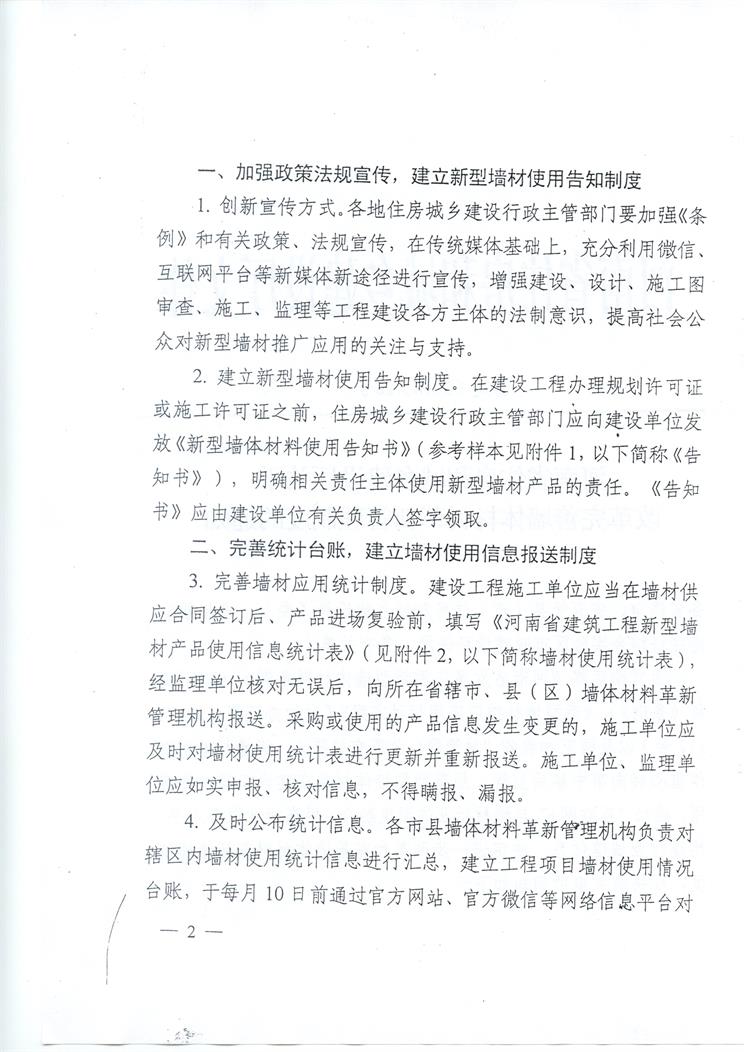 一、加强政策法规宣传，建立新型墙材使用告知制度

1. 创新宣传方式。各地住房城乡建设行政主管部门要加强《条例》和有关政策、法规宣传，在传统媒体基础上，充分利用微信、互联网平台等新媒体新途径进行宣传，增强建设、设计、施工图审查、施工、监理等工程建设各方主体的法制意识，提高社会公众对新型墙材推广应用的关注与支持。

2. 建立新型墙材使用告知制度。在建设工程办理规划许可证或施工许可证之前，住房城乡建设行政主管部门应向建设单位发放《新型墙体材料使用告知书》（参考样本见附件1，以下简称《告知书》），明确相关责任主体使用新型墙材产品的责任。《告知书》应由建设单位有关负责人签字领取。

二、完善统计台账，建立墙材使用信息报送制度

3. 完善墙材应用统计制度。建设工程施工单位应当在墙材供应合同签订后、产品进场复验前，填写《河南省建筑工程新型墙材产品使用信息统计表》（见附件2，以下简称墙材使用统计表），经监理单位核对无误后，向所在省辖市、县（区）墙体材料革新管理机构报送。采购或使用的产品信息发生变更的，施工单位应及时对墙材使用统计表进行更新并重新报送。施工单位、监理单位应如实申报、核对信息，不得瞒报、漏报。

4. 及时公布统计信息。各市县墙体材料革新管理机构负责对辖区内墙材使用统计信息进行汇总，建立工程项目墙材使用情况台账，于每月10日前通过官方网站、官方微信等网络信息平台对

— 2 —